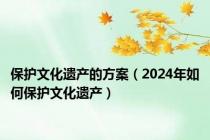 保护文化遗产的方案（2024年如何保护文化遗产）